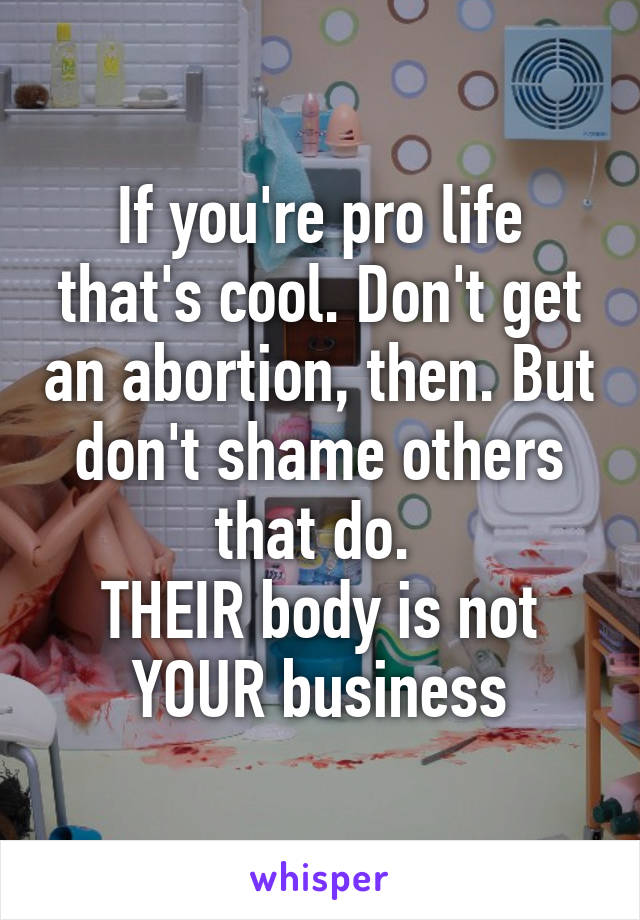 If you're pro life that's cool. Don't get an abortion, then. But don't shame others that do.
THEIR body is not YOUR business

whisper